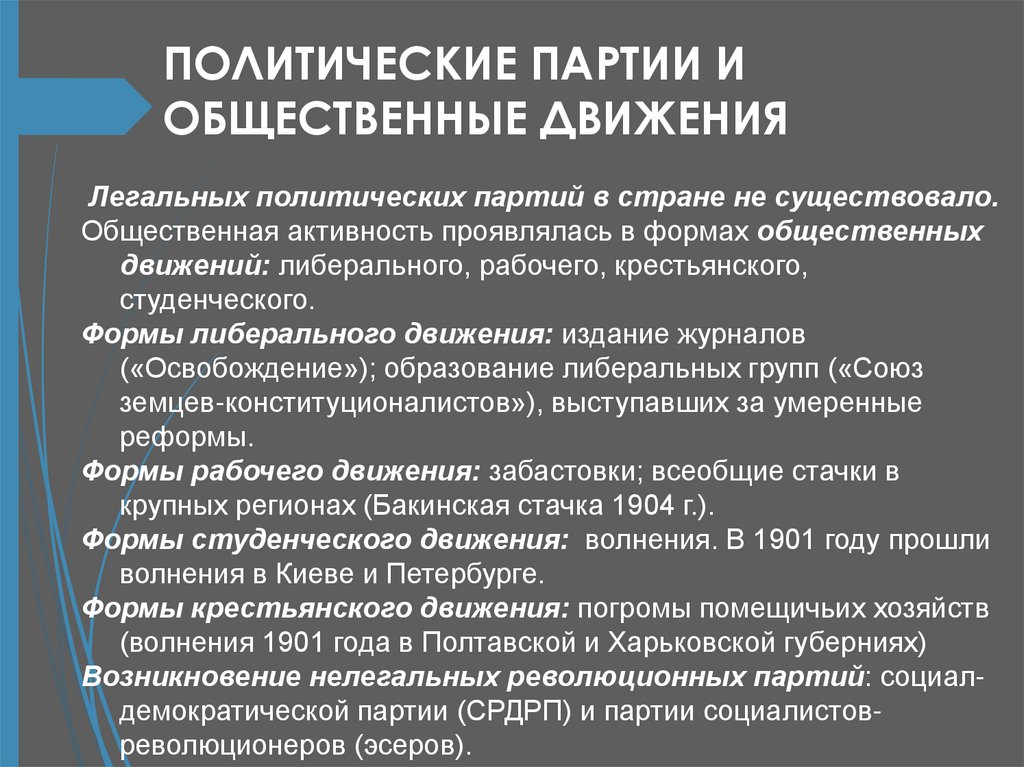 ПОЛИТИЧЕСКИЕ ПАРТИИ И ОБЩЕСТВЕННЫЕ ДВИЖЕНИЯ

Легальных политических партий в стране не существовало.

Общественная активность проявлялась в формах общественных движений: либерального, рабочего, крестьянского, студенческого.

Формы либерального движения: издание журналов («Освобождение»); образование либеральных групп («Союз земцев-конституционалистов»), выступавших за умеренные реформы.

Формы рабочего движения: забастовки; всеобщие стачки в крупных регионах (Бакинская стачка 1904 г.).

Формы студенческого движения: волнения. В 1901 году прошли волнения в Киеве и Петербурге.

Формы крестьянского движения: погромы помещичьих хозяйств (волнения 1901 года в Полтавской и Харьковской губерниях)

Возникновение нелегальных революционных партий: социал-демократической партии (СРДРП) и партии социалистов-революционеров (эсеров).